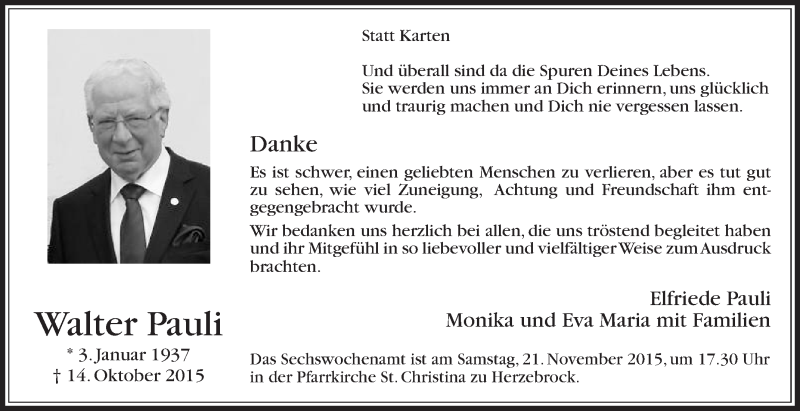 Statt Karten

Und überall sind da die Spuren Deines Lebens.
Sie werden uns immer an Dich erinnern, uns glücklich und traurig machen und Dich nie vergessen lassen.

Danke

Es ist schwer, einen geliebten Menschen zu verlieren, aber es tut gut zu sehen, wie viel Zuneigung, Achtung und Freundschaft ihm entgegengebracht wurde.

Wir bedanken uns herzlich bei allen, die uns tröstend begleitet haben und ihr Mitgefühl in so liebevoller und vielfältiger Weise zum Ausdruck brachten.

Elfriede Pauli
Monika und Eva Maria mit Familien

Walter Pauli
* 3. Januar 1937
† 14. Oktober 2015

Das Sechswochenamt ist am Samstag, 21. November 2015, um 17.30 Uhr in der Pfarrkirche St. Christina zu Herzebrock.